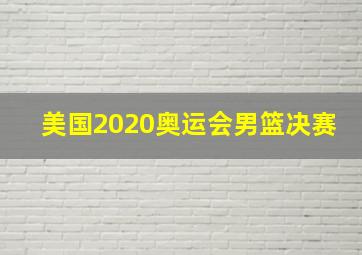 美国2020奥运会男篮决赛